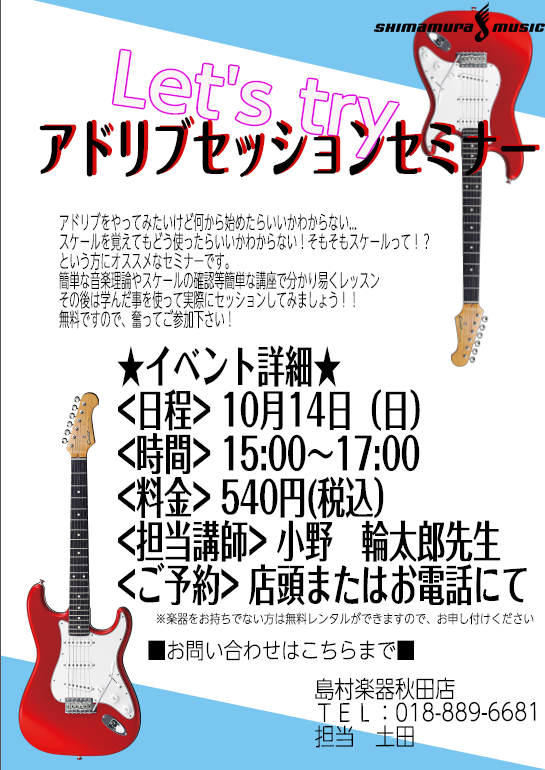 SHIMAMURA MUSIC

Let's try
アドリブセッションセミナー

アドリブをやってみたいけど何から始めたらいいかわからない…
スケールを覚えてもどう使ったらいいかわからない！そもそもスケールって！？
という方にオススメなセミナーです。
簡単な音楽理論やスケールの確認等簡単な講座で分かり易くレッスン
その後は学んだ事を使って実際にセッションしてみましょう！！
無料ですので、奮ってご参加下さい！

★イベント詳細★
<日程> 10月14日（日）
<時間> 15:00～17:00
<料金> 540円(税込)
<担当講師> 小野　輪太郎先生
<ご予約> 店頭またはお電話にて
※楽器をお持ちでない方は無料レンタルができますので、お申し付けください

■お問い合わせはこちらまで■

島村楽器秋田店
ＴＥＬ：018-889-6681
担当　土田